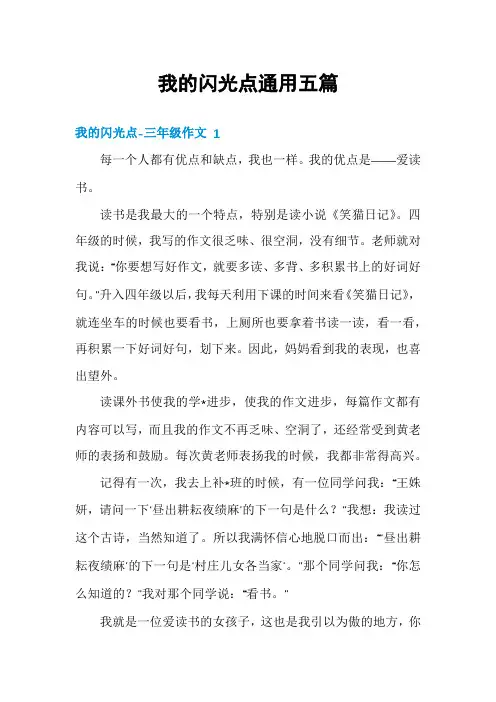 我的闪光点通用五篇

我的闪光点-三年级作文 1

每一个人都有优点和缺点，我也一样。我的优点是——爱读书。

读书是我最大的一个特点，特别是读小说《笑猫日记》。四年级的时候，我写的作文很乏味、很空洞，没有细节。老师就对我说："你要想写好作文，就要多读、多背、多积累书上的好词好句。"升入四年级以后，我每天利用下课的时间来看《笑猫日记》，就连坐车的时候也要看书，上厕所也要拿着书读一读，看一看，再积累一下好词好句，划下来。因此，妈妈看到我的表现，也喜出望外。

读课外书使我的学*进步，使我的作文进步，每篇作文都有内容可以写，而且我的作文不再乏味、空洞了，还经常受到黄老师的表扬和鼓励。每次黄老师表扬我的时候，我都非常得高兴。

记得有一次，我去上补*班的时候，有一位同学问我："王姝妍，请问一下'昼出耕耘夜绩麻'的下一句是什么？"我想：我读过这个古诗，当然知道了。所以我满怀信心地脱口而出："'昼出耕耘夜绩麻'的下一句是'村庄儿女各当家'。"那个同学问我："你怎么知道的？"我对那个同学说："看书。"

我就是一位爱读书的女孩子，这也是我引以为傲的地方，你